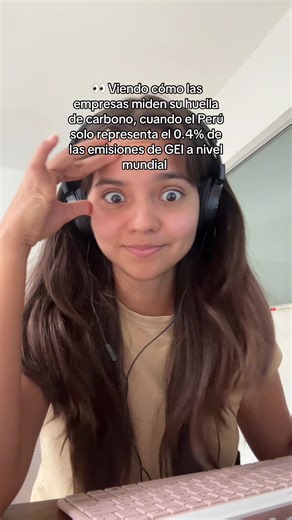 👀 Viendo cómo las empresas miden su huella de carbono, cuando el Perú solo representa el 0.4% de las emisiones de GEI a nivel mundial